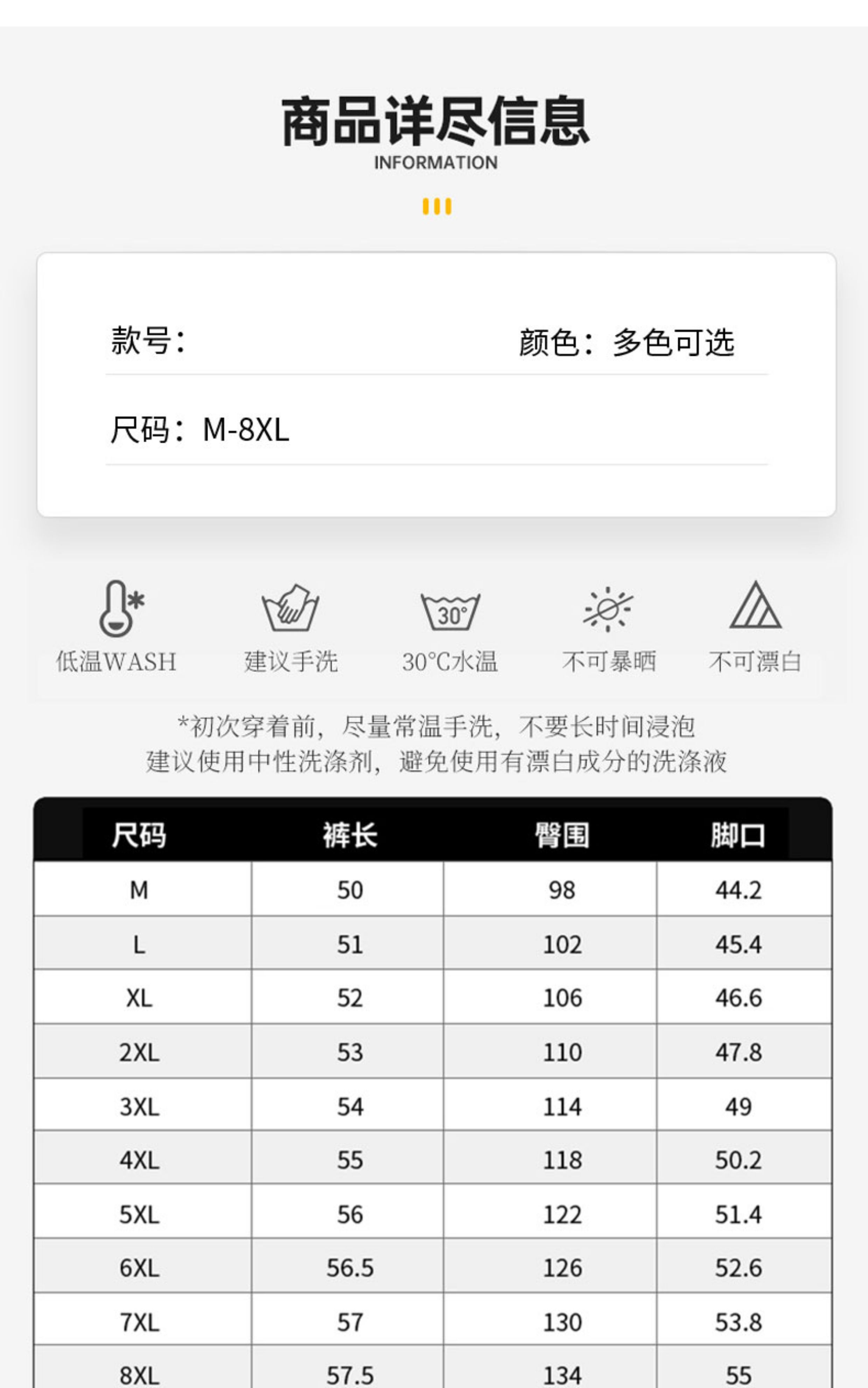 商品详尽信息
INFORMATION

款号:
颜色:多色可选

尺码:M-8XL

30°

低温WASH
建议手洗
30°C水温
不可暴晒
不可漂白

*初次穿着前,尽量常温手洗,不要长时间浸泡
建议使用中性洗涤剂,避免使用有漂白成分的洗涤液

| 尺码 | 裤长 | 臀围 | 脚口 |
|---|---|---|---|
| M | 50 | 98 | 44.2 |
| L | 51 | 102 | 45.4 |
| XL | 52 | 106 | 46.6 |
| 2XL | 53 | 110 | 47.8 |
| 3XL | 54 | 114 | 49 |
| 4XL | 55 | 118 | 50.2 |
| 5XL | 56 | 122 | 51.4 |
| 6XL | 56.5 | 126 | 52.6 |
| 7XL | 57 | 130 | 53.8 |
| 8XL | 57.5 | 134 | 55 |